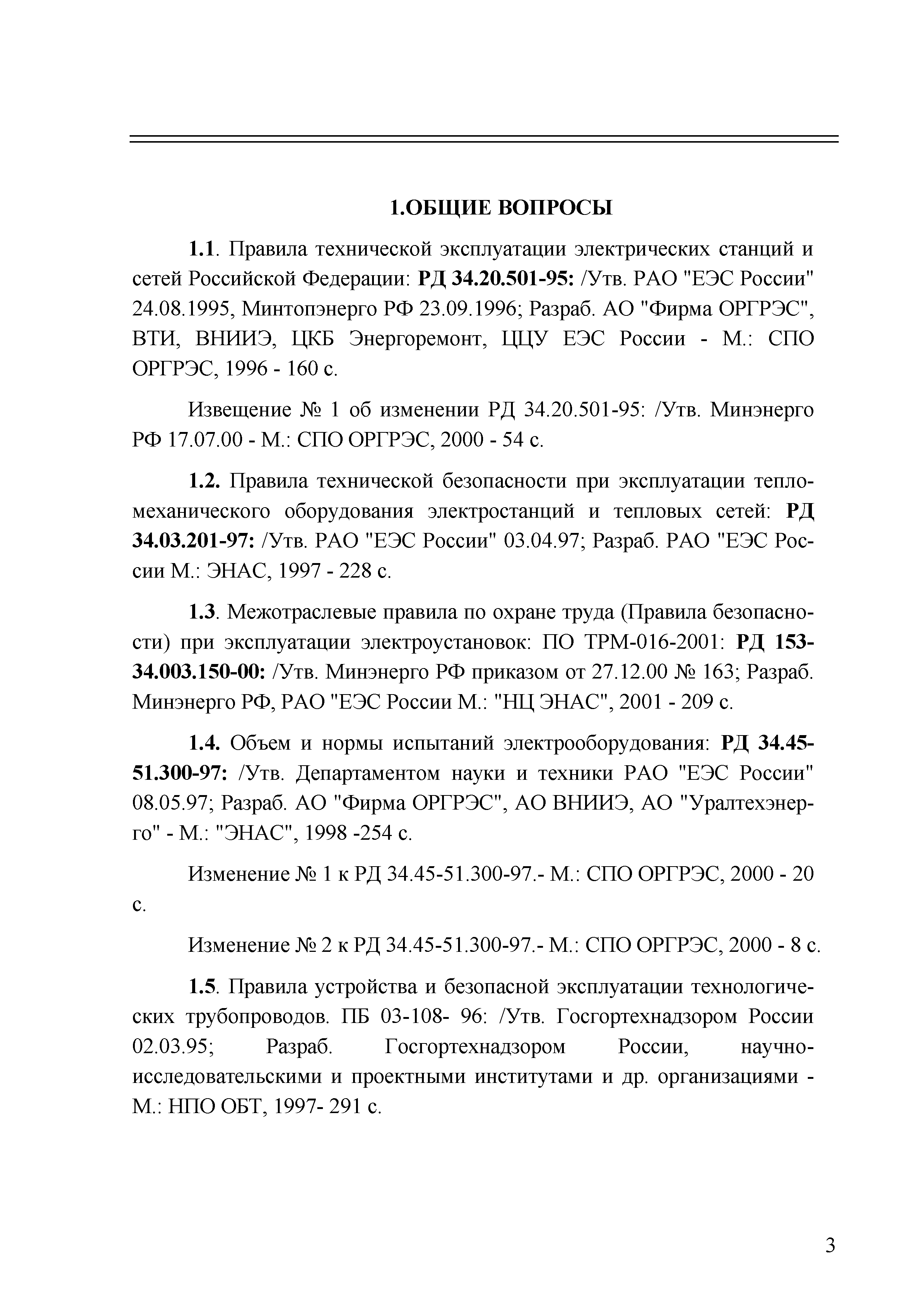 1.ОБЩИЕ ВОПРОСЫ

1.1. Правила технической эксплуатации электрических станций и сетей Российской Федерации: РД 34.20.501-95: /Утв. РАО "ЕЭС России" 24.08.1995, Минтопэнерго РФ 23.09.1996; Разраб. АО "Фирма ОРГРЭС", ВТИ, ВНИИЭ, ЦКБ Энергоремонт, ЦЦУ ЕЭС России - М.: СПО ОРГРЭС, 1996 - 160 с.

Извещение № 1 об изменении РД 34.20.501-95: /Утв. Минэнерго РФ 17.07.00 - М.: СПО ОРГРЭС, 2000 - 54 с.

1.2. Правила технической безопасности при эксплуатации тепломеханического оборудования электростанций и тепловых сетей: РД 34.03.201-97: /Утв. РАО "ЕЭС России" 03.04.97; Разраб. РАО "ЕЭС России М.: ЭНАС, 1997 - 228 с.

1.3. Межотраслевые правила по охране труда (Правила безопасности) при эксплуатации электроустановок: ПО ТРМ-016-2001: РД 153-34.003.150-00: /Утв. Минэнерго РФ приказом от 27.12.00 № 163; Разраб. Минэнерго РФ, РАО "ЕЭС России М.: "НЦ ЭНАС", 2001 - 209 с.

1.4. Объем и нормы испытаний электрооборудования: РД 34.45-51.300-97: /Утв. Департаментом науки и техники РАО "ЕЭС России" 08.05.97; Разраб. АО "Фирма ОРГРЭС", АО ВНИИЭ, АО "Уралтехэнерго" - М.: "ЭНАС", 1998 -254 с.

Изменение № 1 к РД 34.45-51.300-97.- М.: СПО ОРГРЭС, 2000 - 20 с.

Изменение № 2 к РД 34.45-51.300-97.- М.: СПО ОРГРЭС, 2000 - 8 с.

1.5. Правила устройства и безопасной эксплуатации технологических трубопроводов. ПБ 03-108- 96: /Утв. Госгортехнадзором России 02.03.95; Разраб. Госгортехнадзором России, научно-исследовательскими и проектными институтами и др. организациями - М.: НПО ОБТ, 1997- 291 с.

3